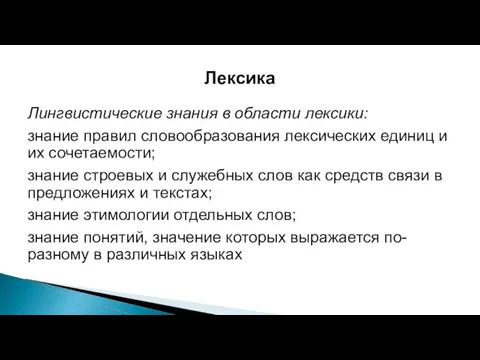 Лексика

Лингвистические знания в области лексики:

знание правил словообразования лексических единиц и их сочетаемости;

знание строевых и служебных слов как средств связи в предложениях и текстах;

знание этимологии отдельных слов;

знание понятий, значение которых выражается по-разному в различных языках